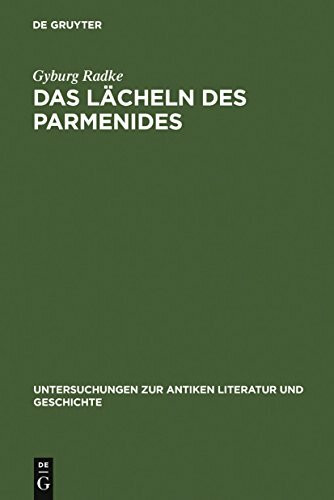 DE GRUYTER

Gyburg Radke

DAS LÄCHELN DES PARMENIDES

UNTERSUCHUNGEN ZUR ANTIKEN LITERATUR UND GESCHICHTE

DE
G